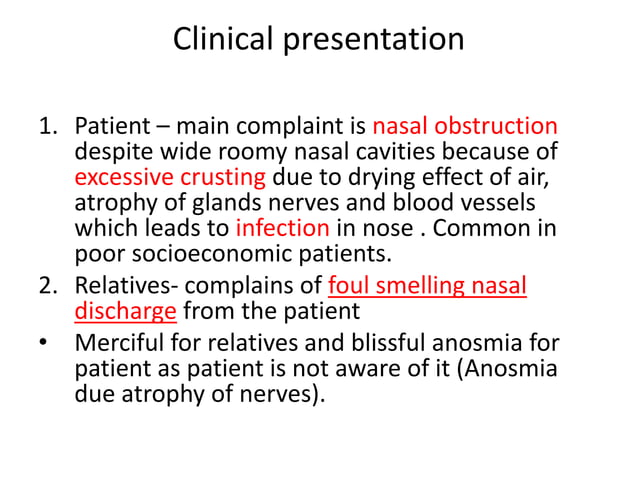 Clinical presentation

1. Patient – main complaint is nasal obstruction despite wide roomy nasal cavities because of excessive crusting due to drying effect of air, atrophy of glands nerves and blood vessels which leads to infection in nose . Common in poor socioeconomic patients.
2. Relatives- complains of foul smelling nasal discharge from the patient
• Merciful for relatives and blissful anosmia for patient as patient is not aware of it (Anosmia due atrophy of nerves).